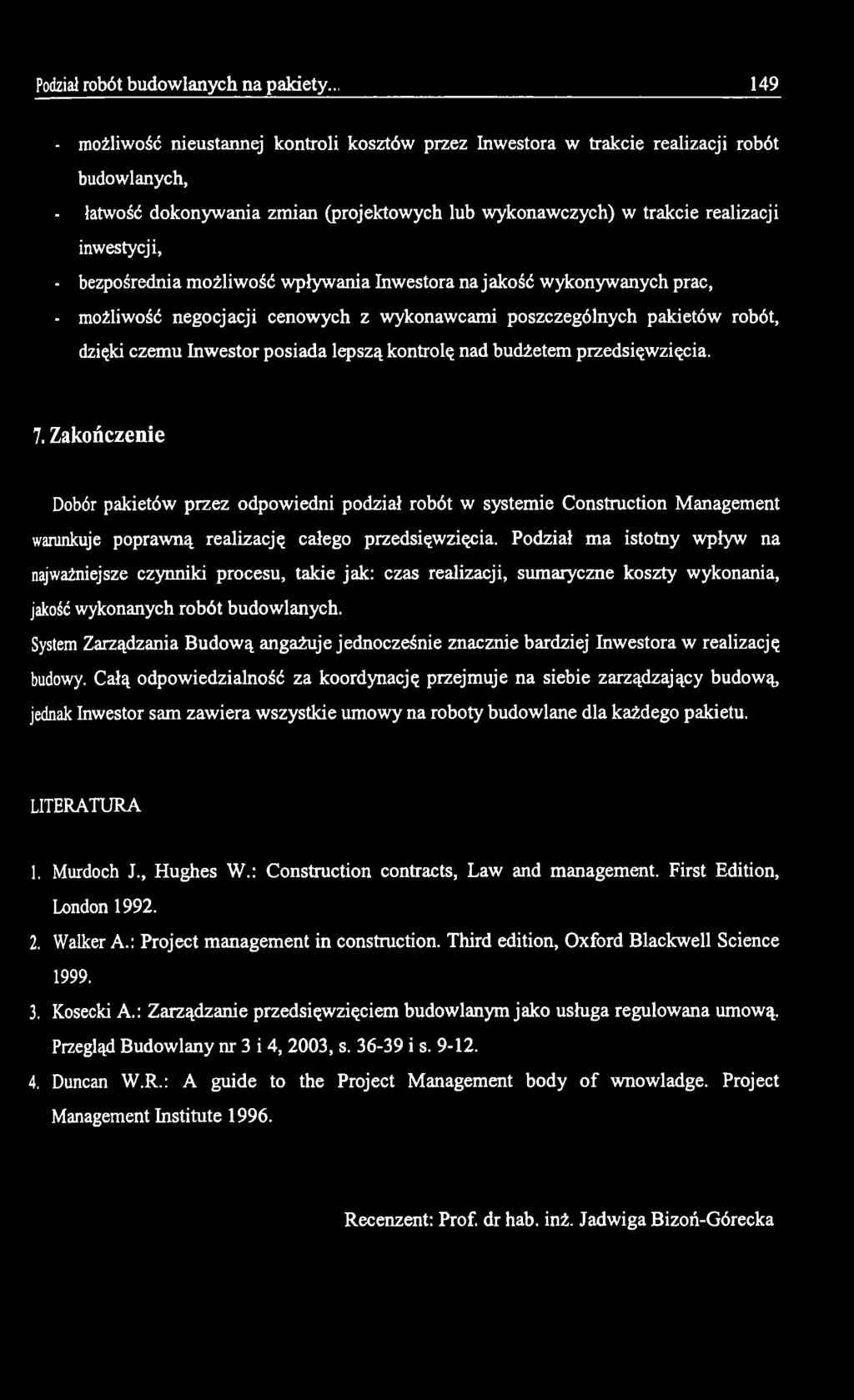 Podział robót budowlanych na pakiety... 149

- możliwość nieustannej kontroli kosztów przez Inwestora w trakcie realizacji robót budowlanych,

- łatwość dokonywania zmian (projektowych lub wykonawczych) w trakcie realizacji inwestycji,

- bezpośrednia możliwość wpływania Inwestora na jakość wykonywanych prac,

- możliwość negocjacji cenowych z wykonawcami poszczególnych pakietów robót, dzięki czemu Inwestor posiada lepszą kontrolę nad budżetem przedsięwzięcia.

7. Zakończenie

Dobór pakietów przez odpowiedni podział robót w systemie Construction Management warunkuje poprawną realizację całego przedsięwzięcia. Podział ma istotny wpływ na najważniejsze czynniki procesu, takie jak: czas realizacji, sumaryczne koszty wykonania, jakość wykonanych robót budowlanych.

System Zarządzania Budową angażuje jednocześnie znacznie bardziej Inwestora w realizację budowy. Całą odpowiedzialność za koordynację przejmuje na siebie zarządzający budową, jednak Inwestor sam zawiera wszystkie umowy na roboty budowlane dla każdego pakietu.

LITERATURA

1. Murdoch J., Hughes W.: Construction contracts, Law and management. First Edition, London 1992.

2. Walker A.: Project management in construction. Third edition, Oxford Blackwell Science 1999.

3. Kosecki A.: Zarządzanie przedsięwzięciem budowlanym jako usługa regulowana umową. Przegląd Budowlany nr 3 i 4, 2003, s. 36-39 i s. 9-12.

4. Duncan W.R.: A guide to the Project Management body of wnowladge. Project Management Institute 1996.

Recenzent: Prof. dr hab. inż. Jadwiga Bizoń-Górecka